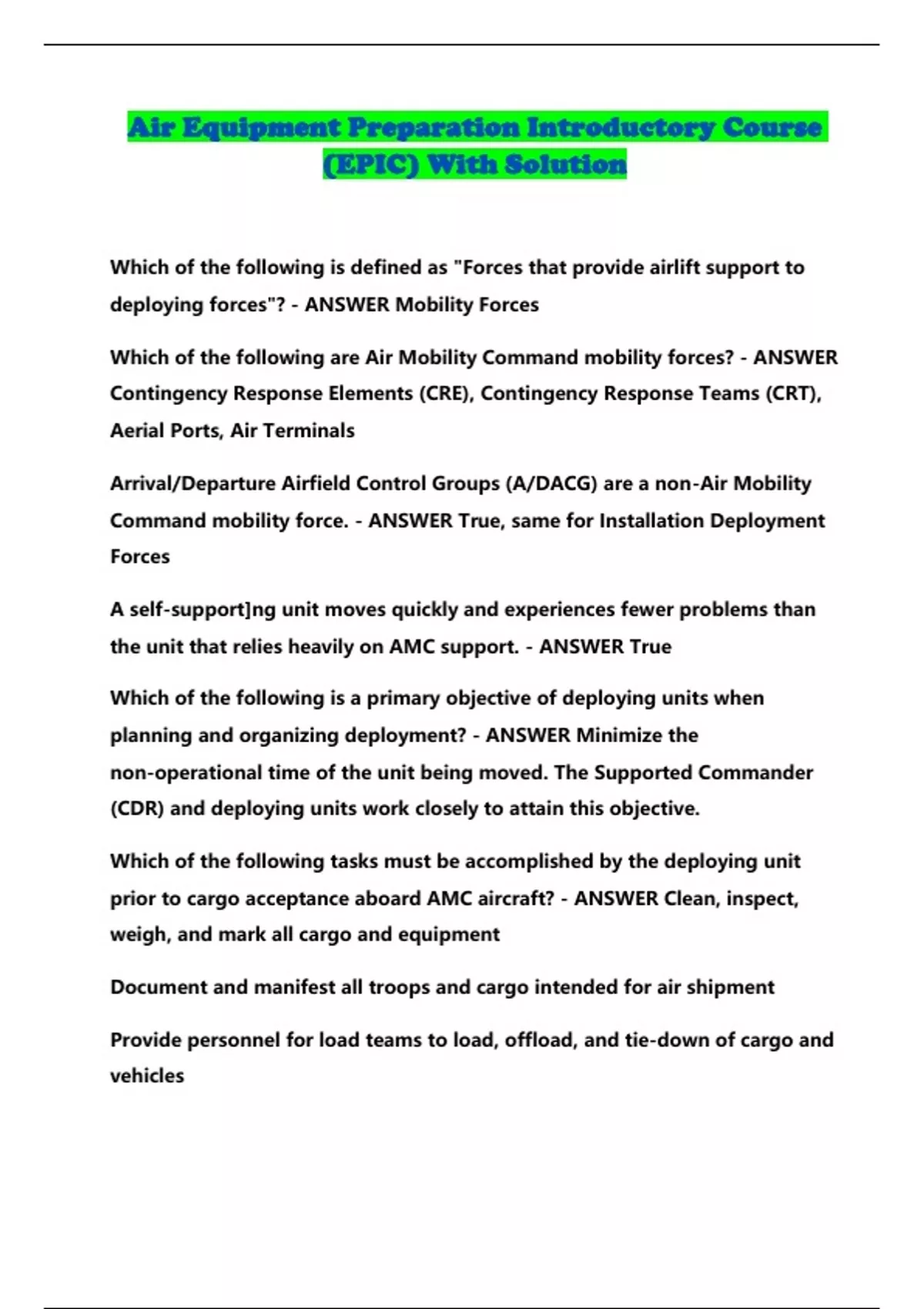 Air Equipment Preparation Introductory Course (EPIC) With Solution

Which of the following is defined as "Forces that provide airlift support to deploying forces"? - ANSWER Mobility Forces

Which of the following are Air Mobility Command mobility forces? - ANSWER Contingency Response Elements (CRE), Contingency Response Teams (CRT), Aerial Ports, Air Terminals

Arrival/Departure Airfield Control Groups (A/DACG) are a non-Air Mobility Command mobility force. - ANSWER True, same for Installation Deployment Forces

A self-support]ng unit moves quickly and experiences fewer problems than the unit that relies heavily on AMC support. - ANSWER True

Which of the following is a primary objective of deploying units when planning and organizing deployment? - ANSWER Minimize the non-operational time of the unit being moved. The Supported Commander (CDR) and deploying units work closely to attain this objective.

Which of the following tasks must be accomplished by the deploying unit prior to cargo acceptance aboard AMC aircraft? - ANSWER Clean, inspect, weigh, and mark all cargo and equipment

Document and manifest all troops and cargo intended for air shipment

Provide personnel for load teams to load, offload, and tie-down of cargo and vehicles